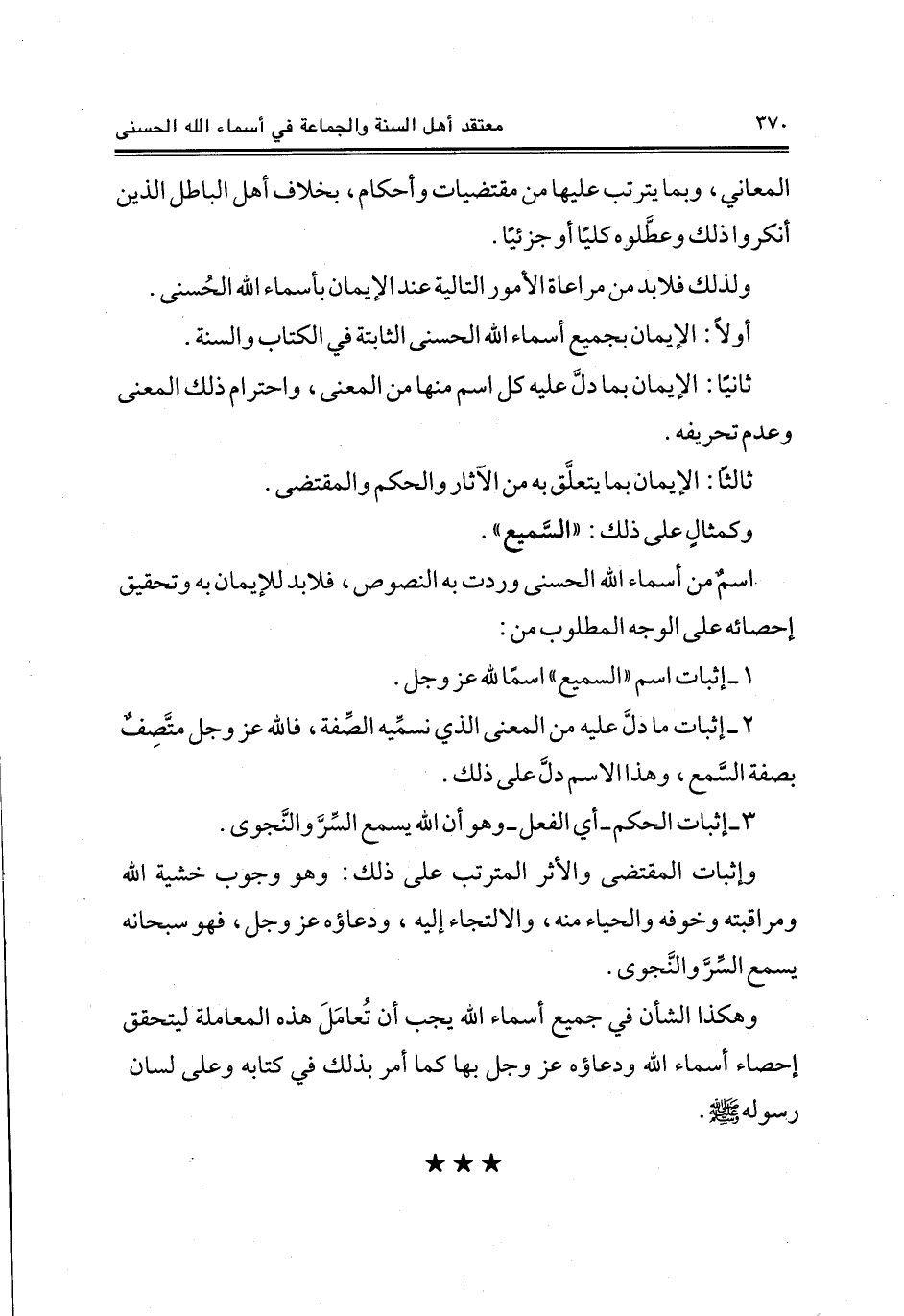 ٣٧٠ معتقد أهل السنة والجماعة في أسماء الله الحسنى

المعاني، وبما يترتب عليها من مقتضيات وأحكام، بخلاف أهل الباطل الذين أنكروا ذلك وعطَّلوه كليًا أو جزئيًا.

ولذلك فلابد من مراعاة الأمور التالية عند الإيمان بأسماء الله الحُسنى.

أولاً: الإيمان بجميع أسماء الله الحسنى الثابتة في الكتاب والسنة.

ثانيًا: الإيمان بما دلَّ عليه كل اسم منها من المعنى، واحترام ذلك المعنى وعدم تحريفه.

ثالثًا: الإيمان بما يتعلَّق به من الآثار والحكم والمقتضى.

وكمثالٍ على ذلك: «السَّميع».

اسمٌ من أسماء الله الحسنى وردت به النصوص، فلابد للإيمان به وتحقيق إحصائه على الوجه المطلوب من:

١ ـ إثبات اسم «السميع» اسمًا لله عز وجل.

٢ ـ إثبات ما دلَّ عليه من المعنى الذي نسمِّيه الصِّفة، فالله عز وجل متَّصِفٌ بصفة السَّمع، وهذا الاسم دلَّ على ذلك.

٣ ـ إثبات الحكم ـ أي الفعل ـ وهو أن الله يسمع السِّرَّ والنَّجوى.

وإثبات المقتضى والأثر المترتب على ذلك: وهو وجوب خشية الله ومراقبته وخوفه والحياء منه، والالتجاء إليه، ودعاؤه عز وجل، فهو سبحانه يسمع السِّرَّ والنَّجوى.

وهكذا الشأن في جميع أسماء الله يجب أن تُعامَلَ هذه المعاملة ليتحقق إحصاء أسماء الله ودعاؤه عز وجل بها كما أمر بذلك في كتابه وعلى لسان رسوله ﷺ.

★★★